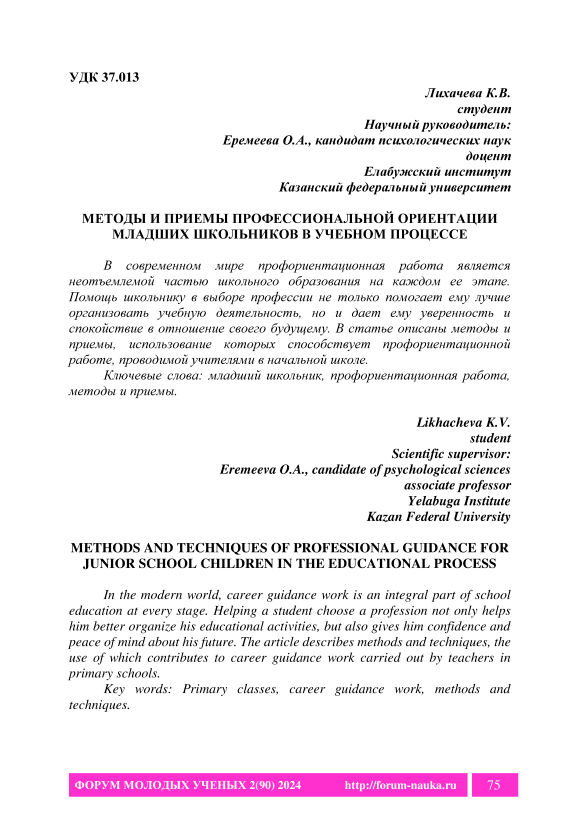 УДК 37.013

Лихачева К.В.
студент
Научный руководитель:
Еремеева О.А., кандидат психологических наук
доцент
Елабужский институт
Казанский федеральный университет

МЕТОДЫ И ПРИЕМЫ ПРОФЕССИОНАЛЬНОЙ ОРИЕНТАЦИИ МЛАДШИХ ШКОЛЬНИКОВ В УЧЕБНОМ ПРОЦЕССЕ

В современном мире профориентационная работа является неотъемлемой частью школьного образования на каждом ее этапе. Помощь школьнику в выборе профессии не только помогает ему лучше организовать учебную деятельность, но и дает ему уверенность и спокойствие в отношение своего будущему. В статье описаны методы и приемы, использование которых способствует профориентационной работе, проводимой учителями в начальной школе.

Ключевые слова: младший школьник, профориентационная работа, методы и приемы.

Likhacheva K.V.
student
Scientific supervisor:
Eremeeva O.A., candidate of psychological sciences
associate professor
Yelabuga Institute
Kazan Federal University

METHODS AND TECHNIQUES OF PROFESSIONAL GUIDANCE FOR JUNIOR SCHOOL CHILDREN IN THE EDUCATIONAL PROCESS

In the modern world, career guidance work is an integral part of school education at every stage. Helping a student choose a profession not only helps him better organize his educational activities, but also gives him confidence and peace of mind about his future. The article describes methods and techniques, the use of which contributes to career guidance work carried out by teachers in primary schools.

Key words: Primary classes, career guidance work, methods and techniques.

ФОРУМ МОЛОДЫХ УЧЕНЫХ 2(90) 2024 http://forum-nauka.ru 75